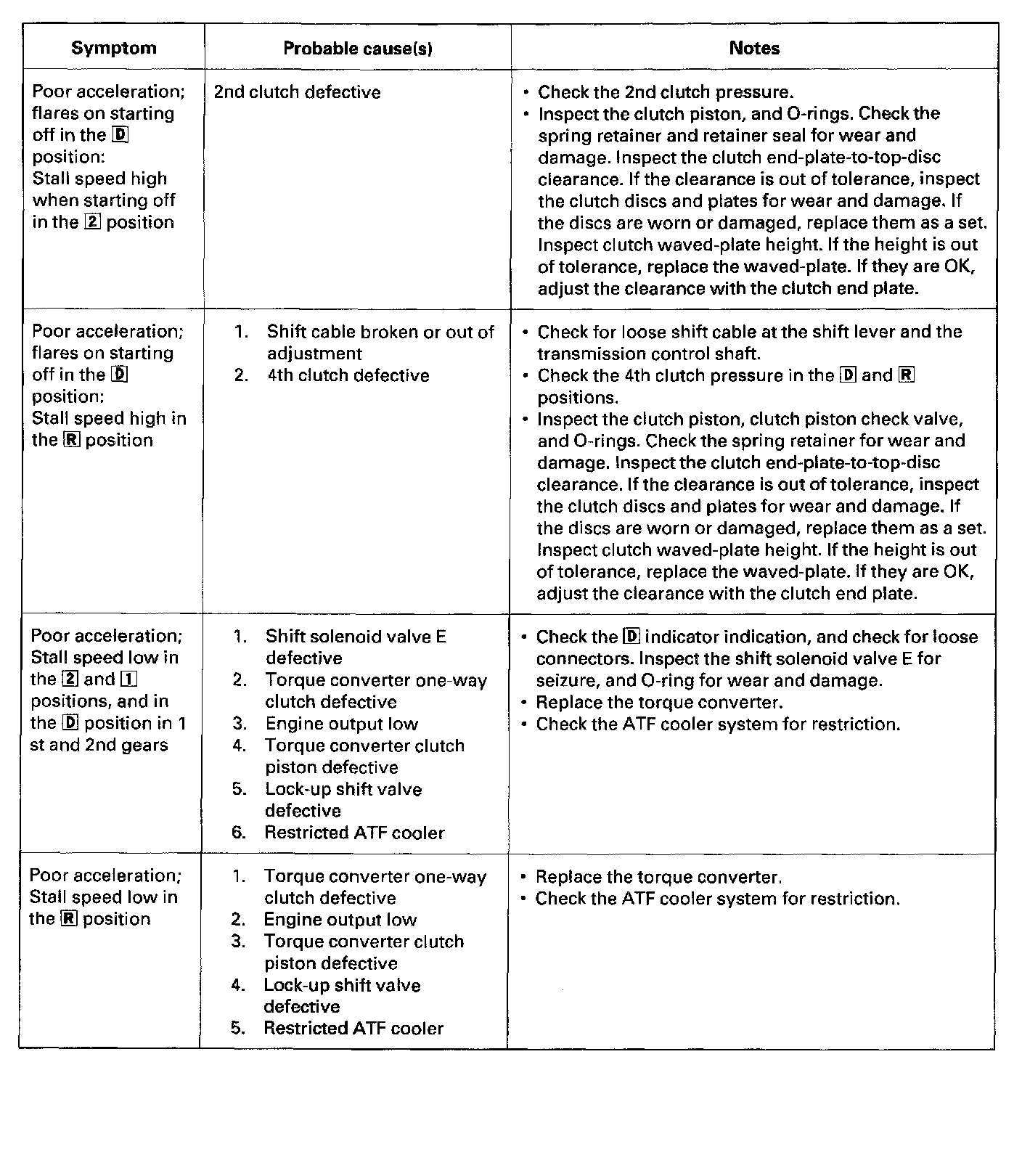 | Symptom | Probable cause(s) | Notes |
|---|---|---|
| Poor acceleration; flares on starting off in the D position: Stall speed high when starting off in the 2 position | 2nd clutch defective | • Check the 2nd clutch pressure. • Inspect the clutch piston, and O-rings. Check the spring retainer and retainer seal for wear and damage. Inspect the clutch end-plate-to-top-disc clearance. If the clearance is out of tolerance, inspect the clutch discs and plates for wear and damage. If the discs are worn or damaged, replace them as a set. Inspect clutch waved-plate height. If the height is out of tolerance, replace the waved-plate. If they are OK, adjust the clearance with the clutch end plate. |
| Poor acceleration; flares on starting off in the D position: Stall speed high in the R position | 1. Shift cable broken or out of adjustment 2. 4th clutch defective | • Check for loose shift cable at the shift lever and the transmission control shaft. • Check the 4th clutch pressure in the D and R positions. • Inspect the clutch piston, clutch piston check valve, and O-rings. Check the spring retainer for wear and damage. Inspect the clutch end-plate-to-top-disc clearance. If the clearance is out of tolerance, inspect the clutch discs and plates for wear and damage. If the discs are worn or damaged, replace them as a set. Inspect clutch waved-plate height. If the height is out of tolerance, replace the waved-plate. If they are OK, adjust the clearance with the clutch end plate. |
| Poor acceleration; Stall speed low in the 2 and 1 positions, and in the D position in 1 st and 2nd gears | 1. Shift solenoid valve E defective 2. Torque converter one-way clutch defective 3. Engine output low 4. Torque converter clutch piston defective 5. Lock-up shift valve defective 6. Restricted ATF cooler | • Check the D indicator indication, and check for loose connectors. Inspect the shift solenoid valve E for seizure, and O-ring for wear and damage. • Replace the torque converter. • Check the ATF cooler system for restriction. |
| Poor acceleration; Stall speed low in the R position | 1. Torque converter one-way clutch defective 2. Engine output low 3. Torque converter clutch piston defective 4. Lock-up shift valve defective 5. Restricted ATF cooler | • Replace the torque converter. • Check the ATF cooler system for restriction. |